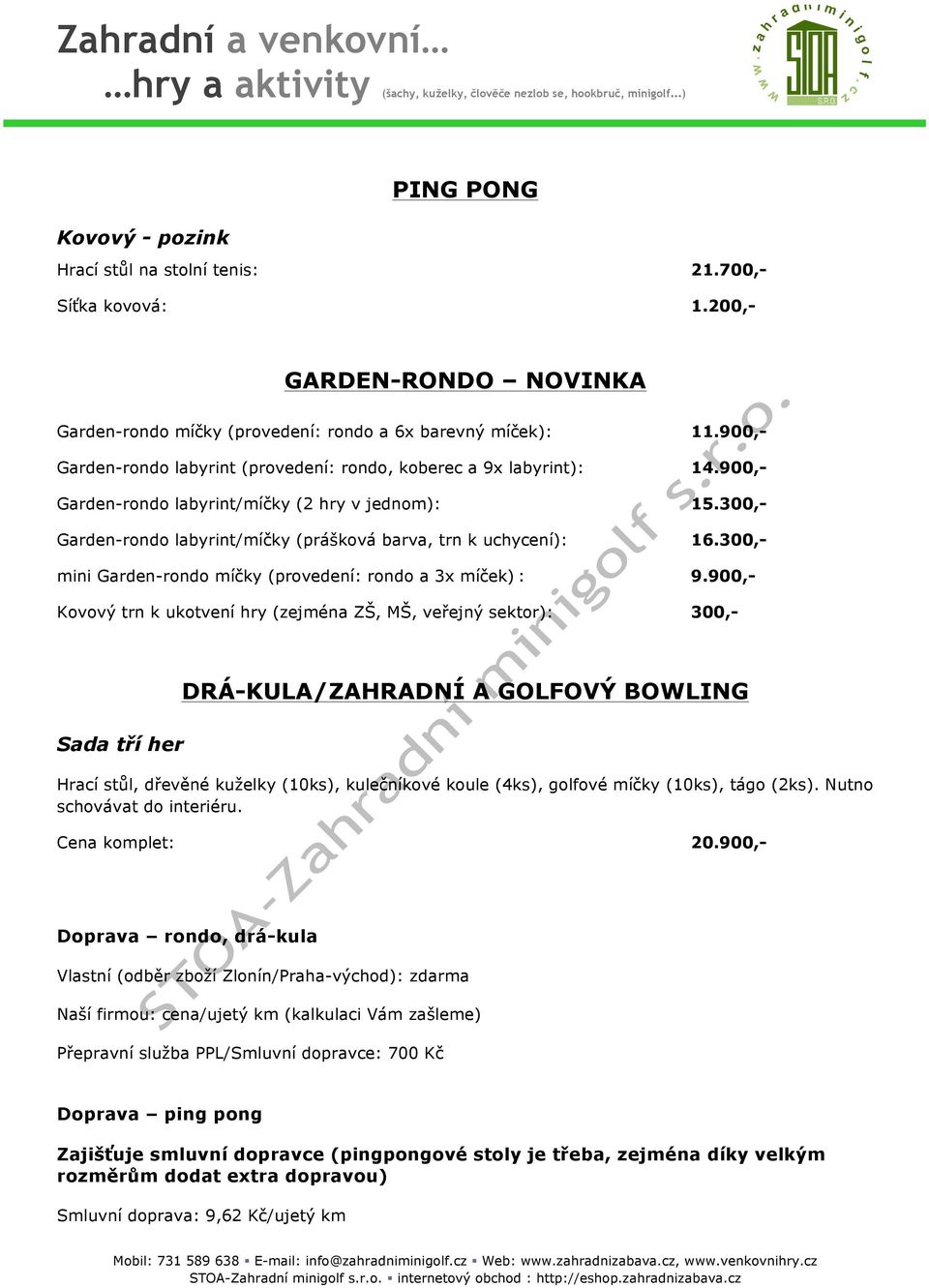 Zahradní a venkovní…
…hry a aktivity (šachy, kuželky, člověče nezlob se, hookbruč, minigolf…)

www.zahradniminigolf.cz STOA S.R.O.

PING PONG

Kovový - pozink

Hrací stůl na stolní tenis: 21.700,-

Síťka kovová: 1.200,-

GARDEN-RONDO – NOVINKA

Garden-rondo míčky (provedení: rondo a 6x barevný míček): 11.900,-

Garden-rondo labyrint (provedení: rondo, koberec a 9x labyrint): 14.900,-

Garden-rondo labyrint/míčky (2 hry v jednom): 15.300,-

Garden-rondo labyrint/míčky (prášková barva, trn k uchycení): 16.300,-

mini Garden-rondo míčky (provedení: rondo a 3x míček) : 9.900,-

Kovový trn k ukotvení hry (zejména ZŠ, MŠ, veřejný sektor): 300,-

DRÁ-KULA/ZAHRADNÍ A GOLFOVÝ BOWLING

Sada tří her

Hrací stůl, dřevěné kuželky (10ks), kulečníkové koule (4ks), golfové míčky (10ks), tágo (2ks). Nutno schovávat do interiéru.

Cena komplet: 20.900,-

Doprava – rondo, drá-kula

Vlastní (odběr zboží Zlonín/Praha-východ): zdarma

Naší firmou: cena/ujetý km (kalkulaci Vám zašleme)

Přepravní služba PPL/Smluvní dopravce: 700 Kč

Doprava – ping pong

Zajišťuje smluvní dopravce (pingpongové stoly je třeba, zejména díky velkým rozměrům dodat extra dopravou)

Smluvní doprava: 9,62 Kč/ujetý km

STOA-Zahradní minigolf s.r.o.

Mobil: 731 589 638 ▪ E-mail: info@zahradniminigolf.cz ▪ Web: www.zahradnizabava.cz, www.venkovnihry.cz
STOA-Zahradní minigolf s.r.o. ▪ internetový obchod : http://eshop.zahradnizabava.cz